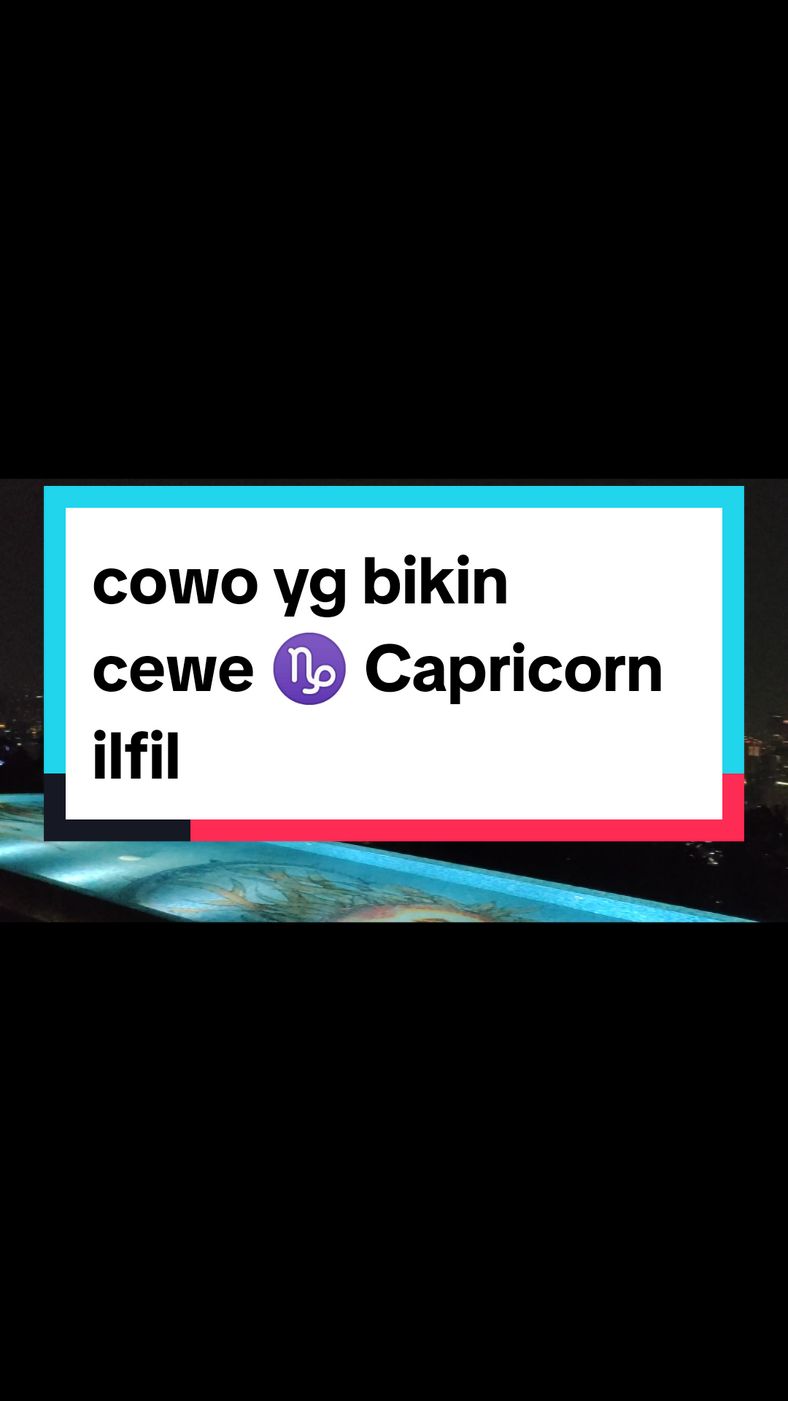 cowo yg bikin cewe ♑ Capricorn ilfil